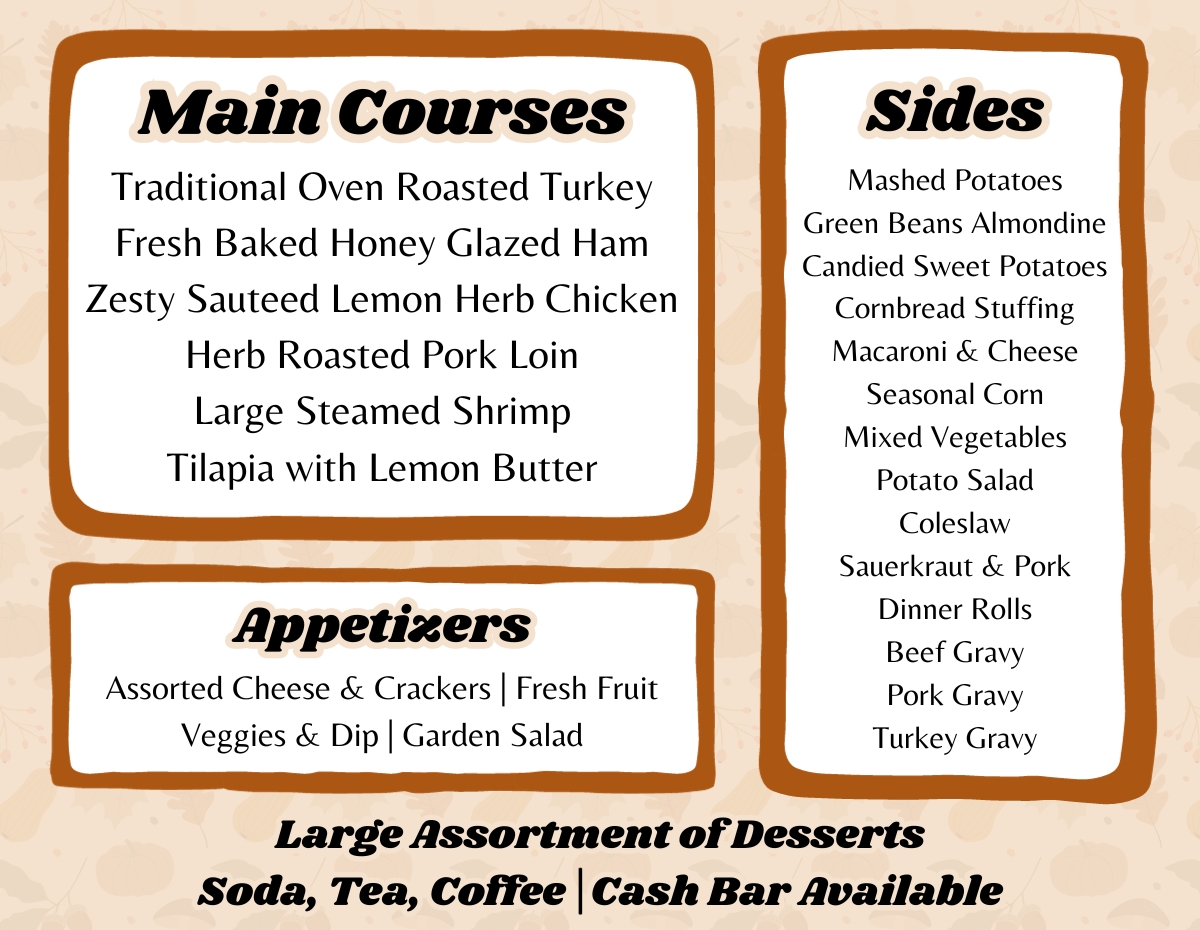 Main Courses

Traditional Oven Roasted Turkey
Fresh Baked Honey Glazed Ham
Zesty Sauteed Lemon Herb Chicken
Herb Roasted Pork Loin
Large Steamed Shrimp
Tilapia with Lemon Butter

Appetizers

Assorted Cheese & Crackers | Fresh Fruit
Veggies & Dip | Garden Salad

Sides

Mashed Potatoes
Green Beans Almondine
Candied Sweet Potatoes
Cornbread Stuffing
Macaroni & Cheese
Seasonal Corn
Mixed Vegetables
Potato Salad
Coleslaw
Sauerkraut & Pork
Dinner Rolls
Beef Gravy
Pork Gravy
Turkey Gravy

Large Assortment of Desserts
Soda, Tea, Coffee | Cash Bar Available